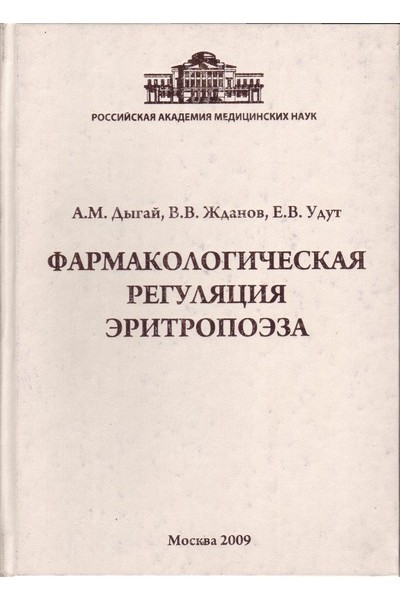 РОССИЙСКАЯ АКАДЕМИЯ МЕДИЦИНСКИХ НАУК

А.М. Дыгай, В.В. Жданов, Е.В. Удут

ФАРМАКОЛОГИЧЕСКАЯ
РЕГУЛЯЦИЯ
ЭРИТРОПОЭЗА

Москва 2009